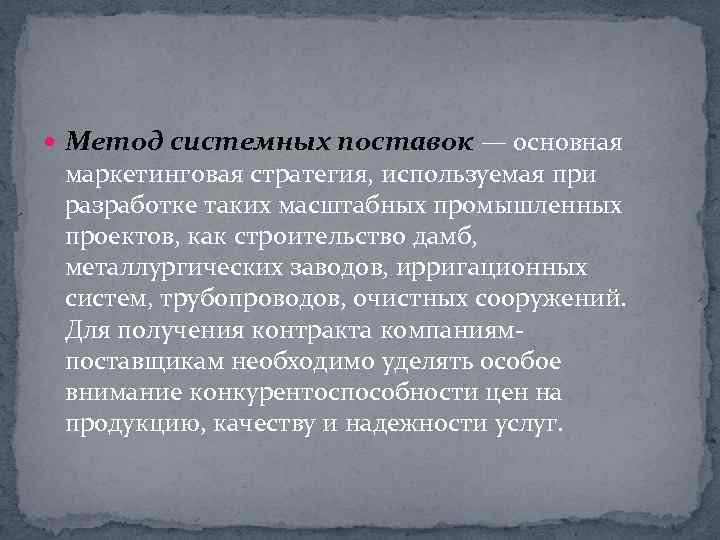 Метод системных поставок — основная маркетинговая стратегия, используемая при разработке таких масштабных промышленных проектов, как строительство дамб, металлургических заводов, ирригационных систем, трубопроводов, очистных сооружений. Для получения контракта компаниям-поставщикам необходимо уделять особое внимание конкурентоспособности цен на продукцию, качеству и надежности услуг.